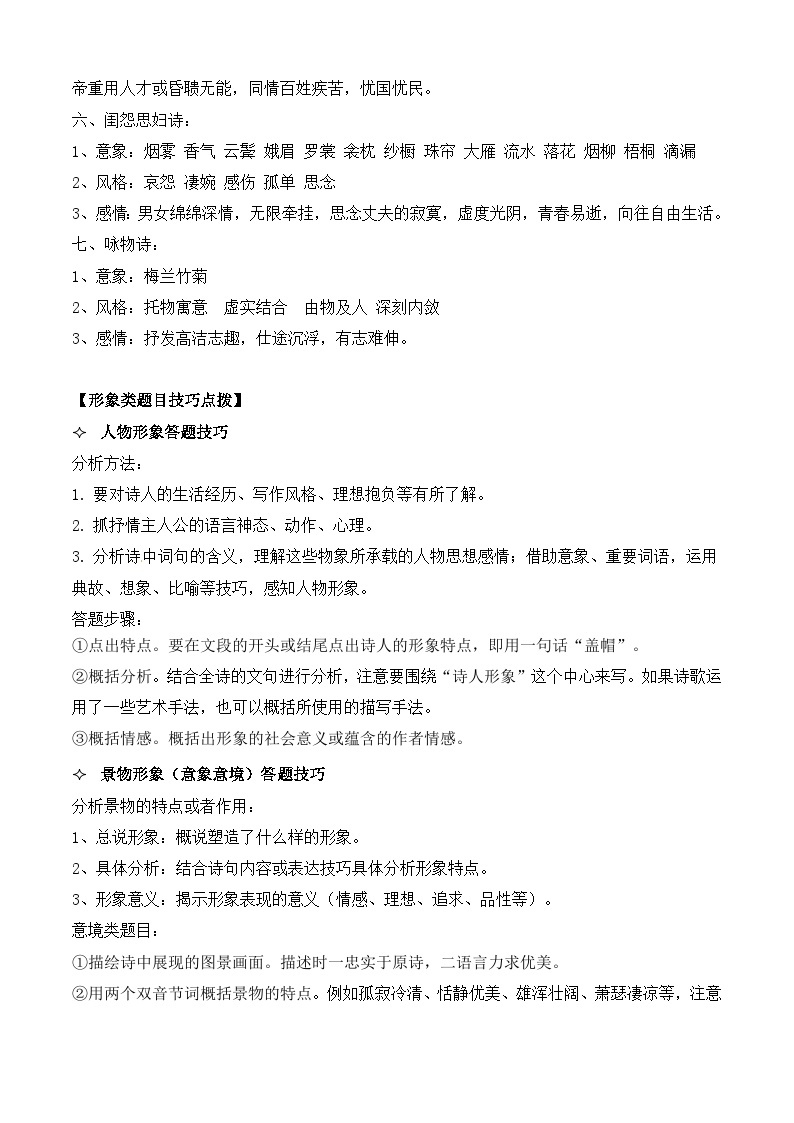 帝重用人才或昏聩无能，同情百姓疾苦，忧国忧民。

六、闺怨思妇诗：

1、意象：烟雾 香气 云鬓 娥眉 罗裳 衾枕 纱橱 珠帘 大雁 流水 落花 烟柳 梧桐 滴漏

2、风格：哀怨 凄婉 感伤 孤单 思念

3、感情：男女绵绵深情，无限牵挂，思念丈夫的寂寞，虚度光阴，青春易逝，向往自由生活。

七、咏物诗：

1、意象：梅兰竹菊

2、风格：托物寓意 虚实结合 由物及人 深刻内敛

3、感情：抒发高洁志趣，仕途沉浮，有志难伸。

【形象类题目技巧点拨】

✧ 人物形象答题技巧

分析方法：

1. 要对诗人的生活经历、写作风格、理想抱负等有所了解。

2. 抓抒情主人公的语言神态、动作、心理。

3. 分析诗中词句的含义，理解这些物象所承载的人物思想感情；借助意象、重要词语，运用典故、想象、比喻等技巧，感知人物形象。

答题步骤：

①点出特点。要在文段的开头或结尾点出诗人的形象特点，即用一句话“盖帽”。

②概括分析。结合全诗的文句进行分析，注意要围绕“诗人形象”这个中心来写。如果诗歌运用了一些艺术手法，也可以概括所使用的描写手法。

③概括情感。概括出形象的社会意义或蕴含的作者情感。

✧ 景物形象（意象意境）答题技巧

分析景物的特点或者作用：

1、总说形象：概说塑造了什么样的形象。

2、具体分析：结合诗句内容或表达技巧具体分析形象特点。

3、形象意义：揭示形象表现的意义（情感、理想、追求、品性等）。

意境类题目：

①描绘诗中展现的图景画面。描述时一忠实于原诗，二语言力求优美。

②用两个双音节词概括景物的特点。例如孤寂冷清、恬静优美、雄浑壮阔、萧瑟凄凉等，注意